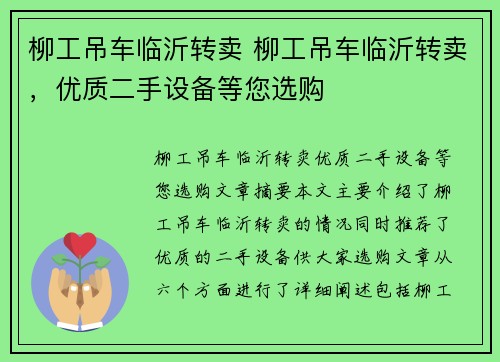 柳工吊车临沂转卖 柳工吊车临沂转卖，优质二手设备等您选购

柳工吊车临沂转卖优质二手设备等您选购文章摘要本文主要介绍了柳工吊车临沂转卖的情况同时推荐了优质的二手设备供大家选购文章从六个方面进行了详细阐述包括柳工